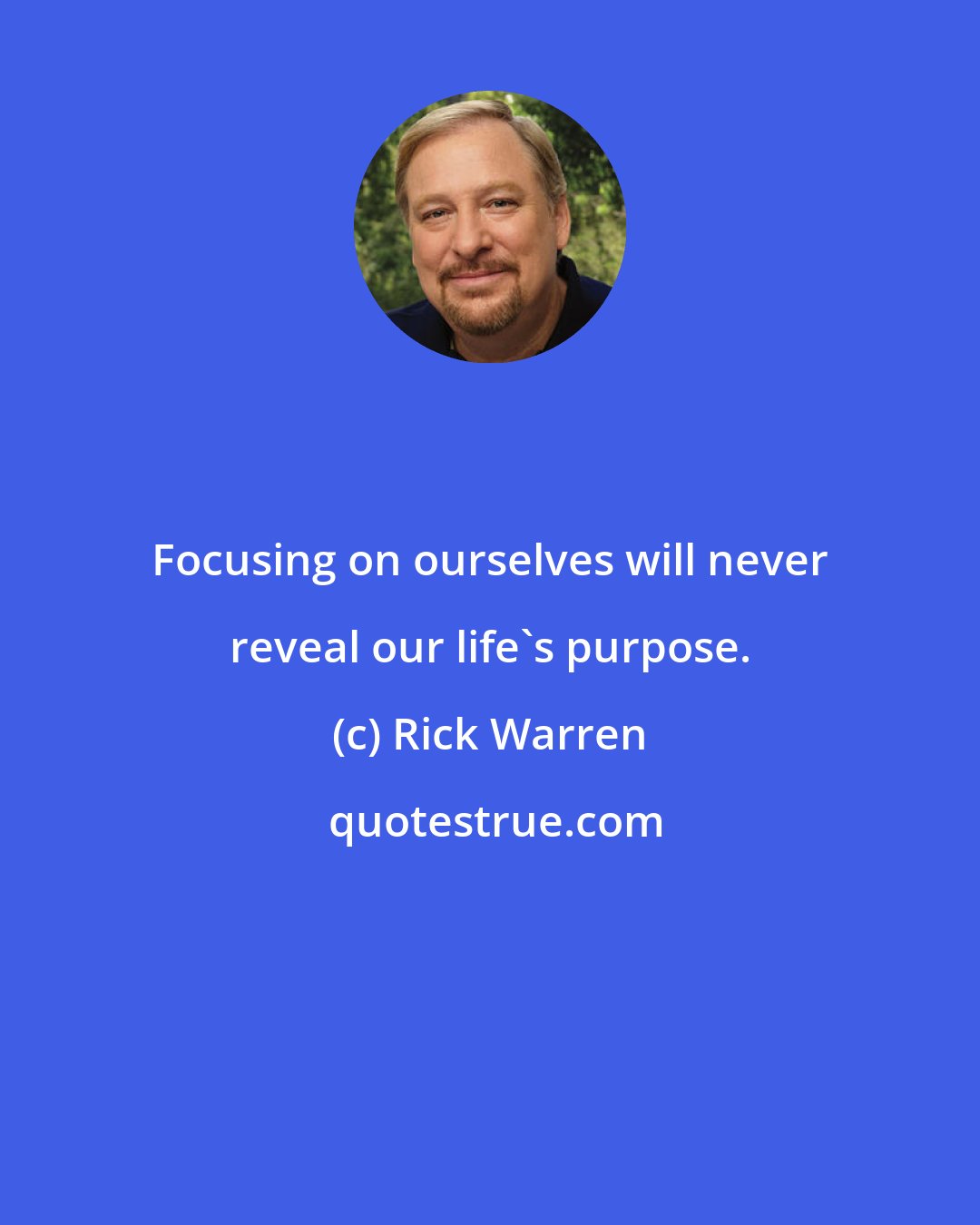 Focusing on ourselves will never reveal our life`s purpose.

(c) Rick Warren

quotestrue.com